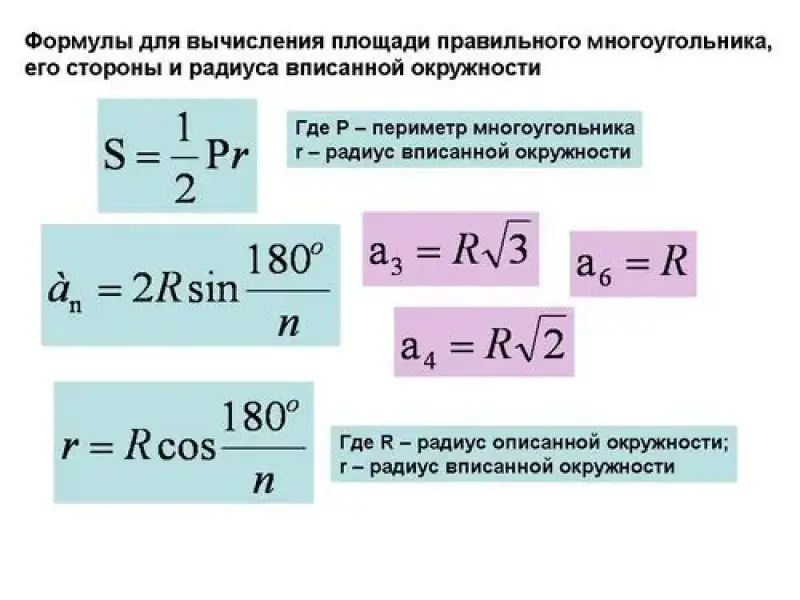 Формулы для вычисления площади правильного многоугольника, его стороны и радиуса вписанной окружности

$S = \frac{1}{2}Pr$

Где P – периметр многоугольника
r – радиус вписанной окружности

$\grave{a}_n = 2R\sin\frac{180^o}{n}$

$a_3 = R\sqrt{3}$

$a_6 = R$

$a_4 = R\sqrt{2}$

$r = R\cos\frac{180^o}{n}$

Где R – радиус описанной окружности;
r – радиус вписанной окружности